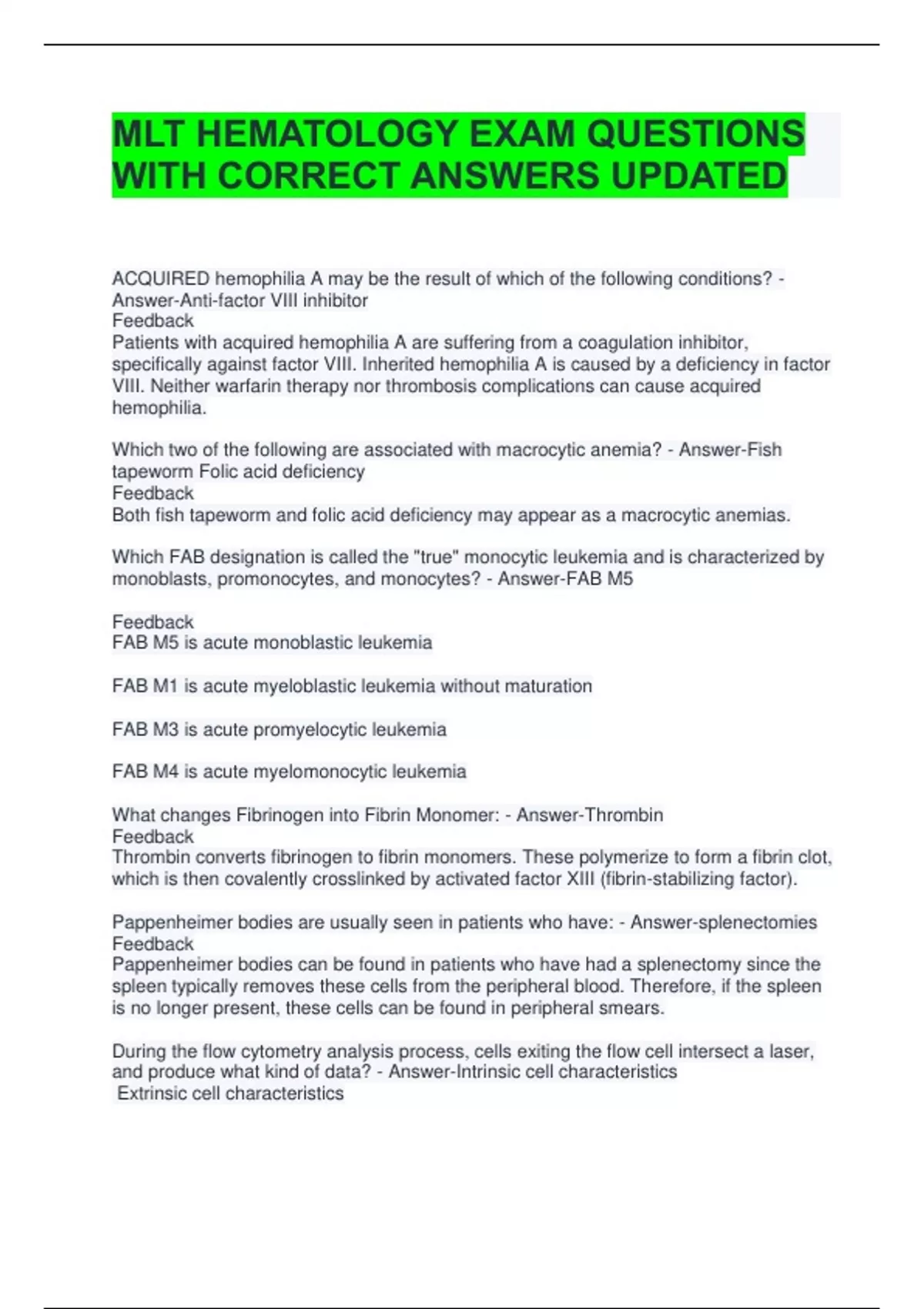 MLT HEMATOLOGY EXAM QUESTIONS WITH CORRECT ANSWERS UPDATED

ACQUIRED hemophilia A may be the result of which of the following conditions? - Answer-Anti-factor VIII inhibitor
Feedback
Patients with acquired hemophilia A are suffering from a coagulation inhibitor, specifically against factor VIII. Inherited hemophilia A is caused by a deficiency in factor VIII. Neither warfarin therapy nor thrombosis complications can cause acquired hemophilia.

Which two of the following are associated with macrocytic anemia? - Answer-Fish tapeworm Folic acid deficiency
Feedback
Both fish tapeworm and folic acid deficiency may appear as a macrocytic anemias.

Which FAB designation is called the "true" monocytic leukemia and is characterized by monoblasts, promonocytes, and monocytes? - Answer-FAB M5

Feedback
FAB M5 is acute monoblastic leukemia

FAB M1 is acute myeloblastic leukemia without maturation

FAB M3 is acute promyelocytic leukemia

FAB M4 is acute myelomonocytic leukemia

What changes Fibrinogen into Fibrin Monomer: - Answer-Thrombin
Feedback
Thrombin converts fibrinogen to fibrin monomers. These polymerize to form a fibrin clot, which is then covalently crosslinked by activated factor XIII (fibrin-stabilizing factor).

Pappenheimer bodies are usually seen in patients who have: - Answer-splenectomies
Feedback
Pappenheimer bodies can be found in patients who have had a splenectomy since the spleen typically removes these cells from the peripheral blood. Therefore, if the spleen is no longer present, these cells can be found in peripheral smears.

During the flow cytometry analysis process, cells exiting the flow cell intersect a laser, and produce what kind of data? - Answer-Intrinsic cell characteristics
Extrinsic cell characteristics